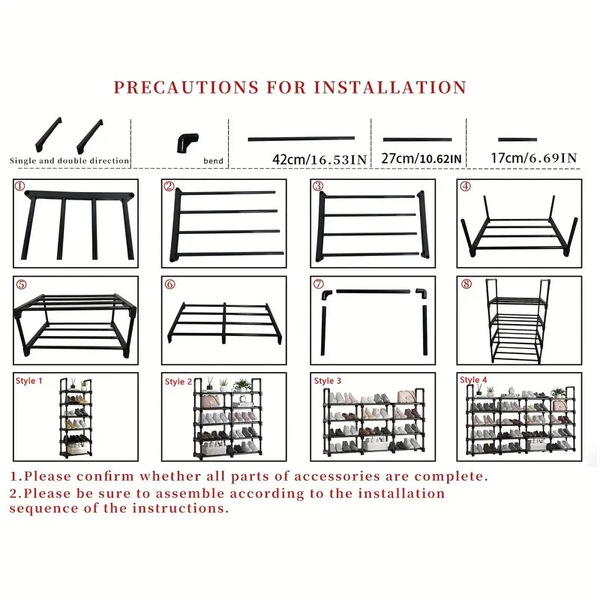 PRECAUTIONS FOR INSTALLATION

Single and double direction

bend

42cm/16.53IN

27cm/10.62IN

17cm/6.69IN

①

②

③

④

⑤

⑥

⑦

⑧

Style 1

Style 2

Style 3

Style 4

1.Please confirm whether all parts of accessories are complete.
2.Please be sure to assemble according to the installation sequence of the instructions.